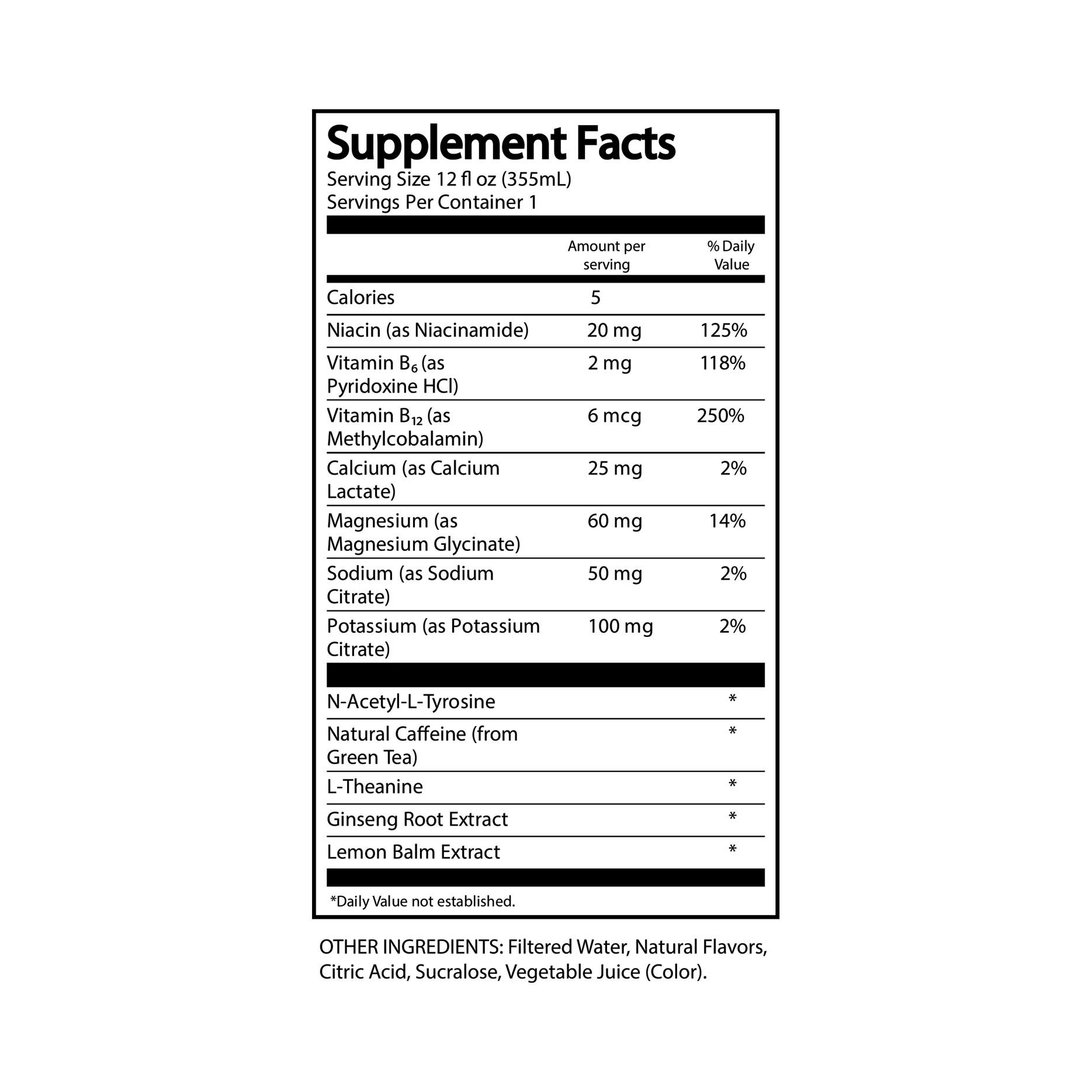 Supplement Facts
Serving Size 12 fl oz (355mL)
Servings Per Container 1

|  | Amount per serving | % Daily Value |
|---|---|---|
| Calories | 5 |  |
| Niacin (as Niacinamide) | 20 mg | 125% |
| Vitamin $B_6$ (as Pyridoxine HCl) | 2 mg | 118% |
| Vitamin $B_{12}$ (as Methylcobalamin) | 6 mcg | 250% |
| Calcium (as Calcium Lactate) | 25 mg | 2% |
| Magnesium (as Magnesium Glycinate) | 60 mg | 14% |
| Sodium (as Sodium Citrate) | 50 mg | 2% |
| Potassium (as Potassium Citrate) | 100 mg | 2% |
| N-Acetyl-L-Tyrosine |  | * |
| Natural Caffeine (from Green Tea) |  | * |
| L-Theanine |  | * |
| Ginseng Root Extract |  | * |
| Lemon Balm Extract |  | * |

*Daily Value not established.

OTHER INGREDIENTS: Filtered Water, Natural Flavors, Citric Acid, Sucralose, Vegetable Juice (Color).